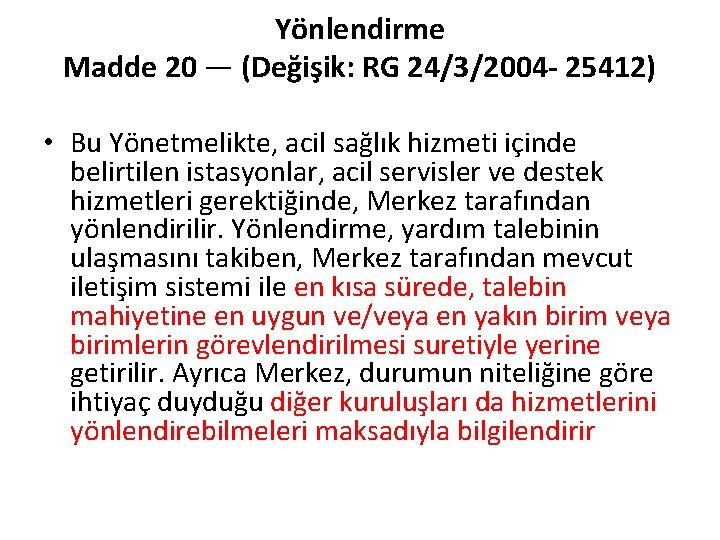 Yönlendirme
Madde 20 — (Değişik: RG 24/3/2004- 25412)

• Bu Yönetmelikte, acil sağlık hizmeti içinde belirtilen istasyonlar, acil servisler ve destek hizmetleri gerektiğinde, Merkez tarafından yönlendirilir. Yönlendirme, yardım talebinin ulaşmasını takiben, Merkez tarafından mevcut iletişim sistemi ile en kısa sürede, talebin mahiyetine en uygun ve/veya en yakın birim veya birimlerin görevlendirilmesi suretiyle yerine getirilir. Ayrıca Merkez, durumun niteliğine göre ihtiyaç duyduğu diğer kuruluşları da hizmetlerini yönlendirebilmeleri maksadıyla bilgilendirir